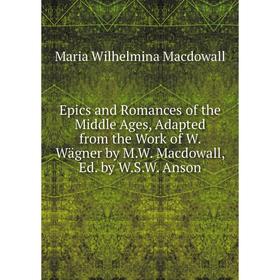 Maria Wilhelmina Macdowall

Epics and Romances of the Middle Ages, Adapted from the Work of W. Wägner by M.W. Macdowall, Ed. by W.S.W. Anson